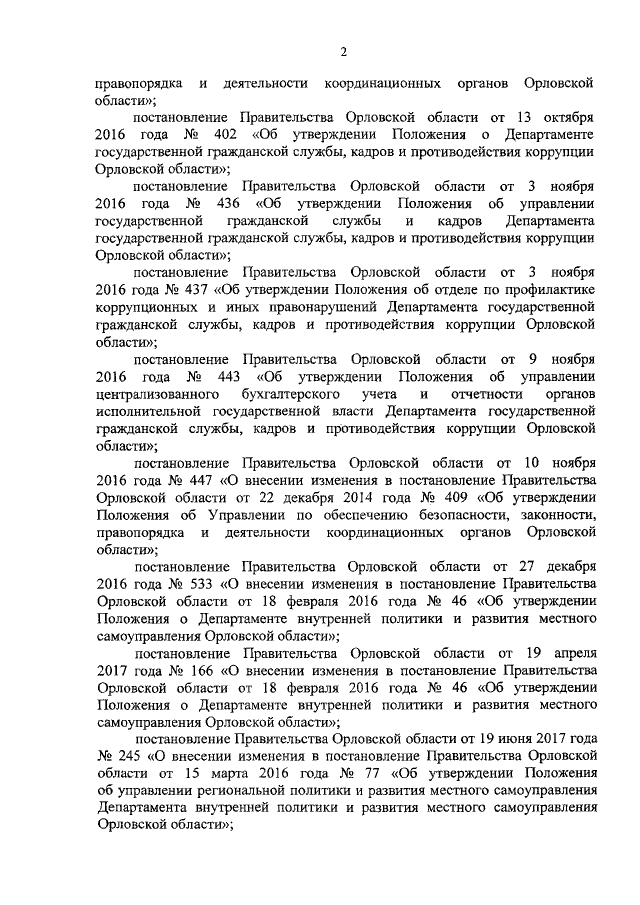 2

правопорядка и деятельности координационных органов Орловской области»;

постановление Правительства Орловской области от 13 октября 2016 года № 402 «Об утверждении Положения о Департаменте государственной гражданской службы, кадров и противодействия коррупции Орловской области»;

постановление Правительства Орловской области от 3 ноября 2016 года № 436 «Об утверждении Положения об управлении государственной гражданской службы и кадров Департамента государственной гражданской службы, кадров и противодействия коррупции Орловской области»;

постановление Правительства Орловской области от 3 ноября 2016 года № 437 «Об утверждении Положения об отделе по профилактике коррупционных и иных правонарушений Департамента государственной гражданской службы, кадров и противодействия коррупции Орловской области»;

постановление Правительства Орловской области от 9 ноября 2016 года № 443 «Об утверждении Положения об управлении централизованного бухгалтерского учета и отчетности органов исполнительной государственной власти Департамента государственной гражданской службы, кадров и противодействия коррупции Орловской области»;

постановление Правительства Орловской области от 10 ноября 2016 года № 447 «О внесении изменения в постановление Правительства Орловской области от 22 декабря 2014 года № 409 «Об утверждении Положения об Управлении по обеспечению безопасности, законности, правопорядка и деятельности координационных органов Орловской области»;

постановление Правительства Орловской области от 27 декабря 2016 года № 533 «О внесении изменения в постановление Правительства Орловской области от 18 февраля 2016 года № 46 «Об утверждении Положения о Департаменте внутренней политики и развития местного самоуправления Орловской области»;

постановление Правительства Орловской области от 19 апреля 2017 года № 166 «О внесении изменения в постановление Правительства Орловской области от 18 февраля 2016 года № 46 «Об утверждении Положения о Департаменте внутренней политики и развития местного самоуправления Орловской области»;

постановление Правительства Орловской области от 19 июня 2017 года № 245 «О внесении изменения в постановление Правительства Орловской области от 15 марта 2016 года № 77 «Об утверждении Положения об управлении региональной политики и развития местного самоуправления Департамента внутренней политики и развития местного самоуправления Орловской области»;